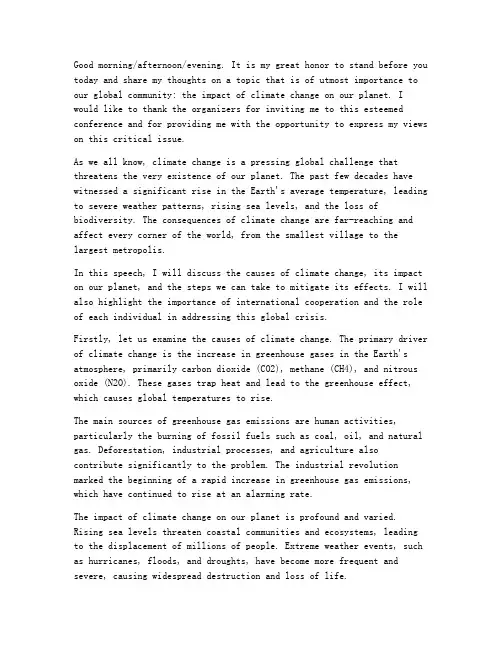 Good morning/afternoon/evening. It is my great honor to stand before you today and share my thoughts on a topic that is of utmost importance to our global community: the impact of climate change on our planet. I would like to thank the organizers for inviting me to this esteemed conference and for providing me with the opportunity to express my views on this critical issue.

As we all know, climate change is a pressing global challenge that threatens the very existence of our planet. The past few decades have witnessed a significant rise in the Earth's average temperature, leading to severe weather patterns, rising sea levels, and the loss of biodiversity. The consequences of climate change are far-reaching and affect every corner of the world, from the smallest village to the largest metropolis.

In this speech, I will discuss the causes of climate change, its impact on our planet, and the steps we can take to mitigate its effects. I will also highlight the importance of international cooperation and the role of each individual in addressing this global crisis.

Firstly, let us examine the causes of climate change. The primary driver of climate change is the increase in greenhouse gases in the Earth's atmosphere, primarily carbon dioxide (CO2), methane (CH4), and nitrous oxide (N2O). These gases trap heat and lead to the greenhouse effect, which causes global temperatures to rise.

The main sources of greenhouse gas emissions are human activities, particularly the burning of fossil fuels such as coal, oil, and natural gas. Deforestation, industrial processes, and agriculture also contribute significantly to the problem. The industrial revolution marked the beginning of a rapid increase in greenhouse gas emissions, which have continued to rise at an alarming rate.

The impact of climate change on our planet is profound and varied. Rising sea levels threaten coastal communities and ecosystems, leading to the displacement of millions of people. Extreme weather events, such as hurricanes, floods, and droughts, have become more frequent and severe, causing widespread destruction and loss of life.